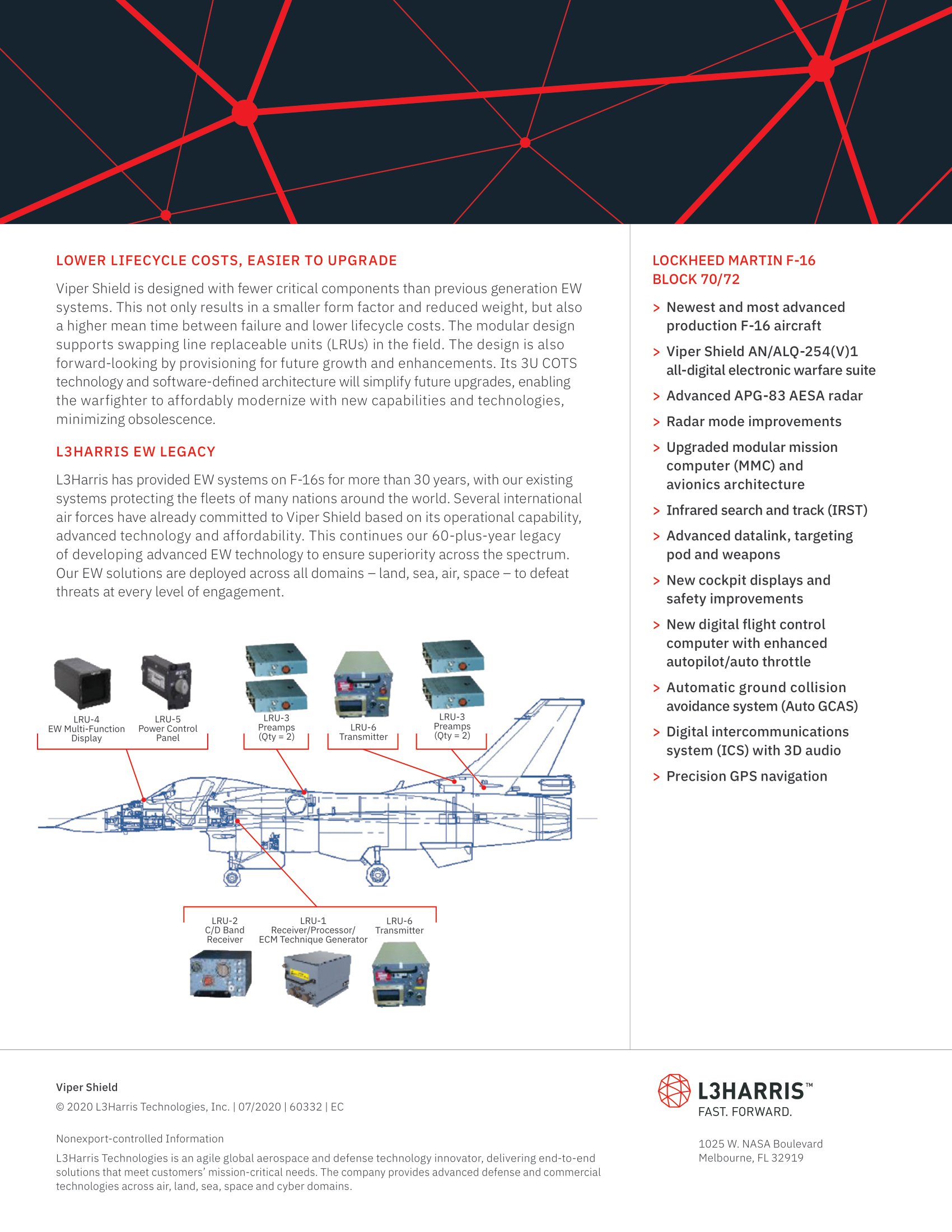 LOWER LIFECYCLE COSTS, EASIER TO UPGRADE

Viper Shield is designed with fewer critical components than previous generation EW systems. This not only results in a smaller form factor and reduced weight, but also a higher mean time between failure and lower lifecycle costs. The modular design supports swapping line replaceable units (LRUs) in the field. The design is also forward-looking by provisioning for future growth and enhancements. Its 3U COTS technology and software-defined architecture will simplify future upgrades, enabling the warfighter to affordably modernize with new capabilities and technologies, minimizing obsolescence.

L3HARRIS EW LEGACY

L3Harris has provided EW systems on F-16s for more than 30 years, with our existing systems protecting the fleets of many nations around the world. Several international air forces have already committed to Viper Shield based on its operational capability, advanced technology and affordability. This continues our 60-plus-year legacy of developing advanced EW technology to ensure superiority across the spectrum. Our EW solutions are deployed across all domains – land, sea, air, space – to defeat threats at every level of engagement.

LRU-4
EW Multi-Function Display

LRU-5
Power Control Panel

LRU-3
Preamps
(Qty = 2)

LRU-6
Transmitter

LRU-3
Preamps
(Qty = 2)

LRU-2
C/D Band Receiver

LRU-1
Receiver/Processor/ ECM Technique Generator

LRU-6
Transmitter

LOCKHEED MARTIN F-16 BLOCK 70/72

> Newest and most advanced production F-16 aircraft
> Viper Shield AN/ALQ-254(V)1 all-digital electronic warfare suite
> Advanced APG-83 AESA radar
> Radar mode improvements
> Upgraded modular mission computer (MMC) and avionics architecture
> Infrared search and track (IRST)
> Advanced datalink, targeting pod and weapons
> New cockpit displays and safety improvements
> New digital flight control computer with enhanced autopilot/auto throttle
> Automatic ground collision avoidance system (Auto GCAS)
> Digital intercommunications system (ICS) with 3D audio
> Precision GPS navigation

Viper Shield
© 2020 L3Harris Technologies, Inc. | 07/2020 | 60332 | EC

Nonexport-controlled Information
L3Harris Technologies is an agile global aerospace and defense technology innovator, delivering end-to-end solutions that meet customers' mission-critical needs. The company provides advanced defense and commercial technologies across air, land, sea, space and cyber domains.

L3HARRIS™
FAST. FORWARD.

1025 W. NASA Boulevard
Melbourne, FL 32919